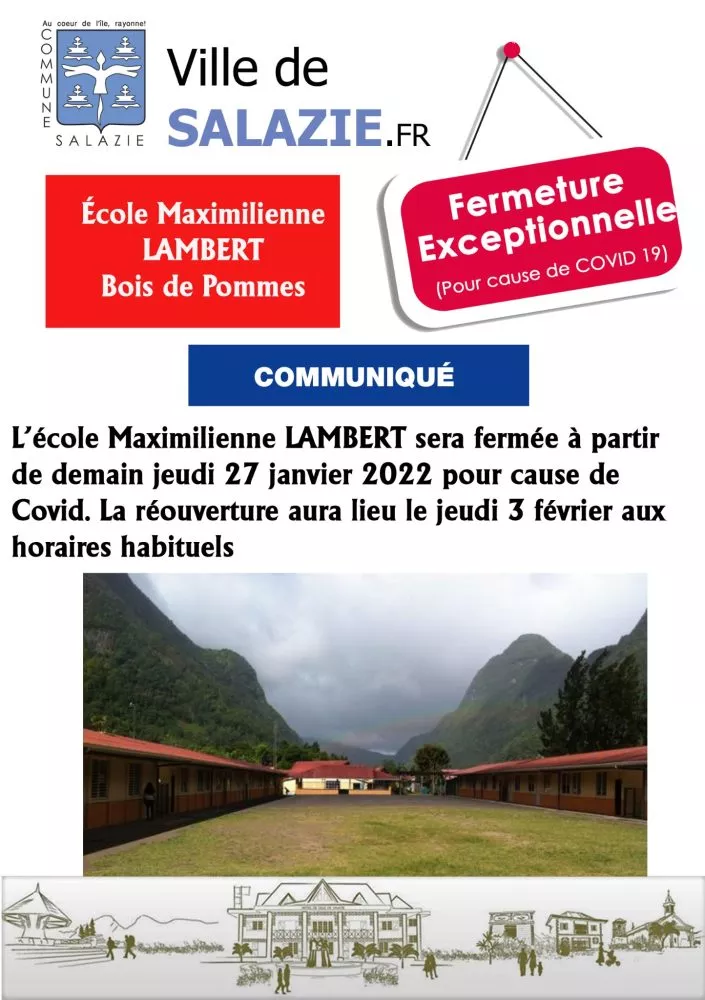 Au coeur de l'île, rayonne!
COMMUNE
SALAZIE

Ville de
SALAZIE.FR

École Maximilienne
LAMBERT
Bois de Pommes

Fermeture
Exceptionnelle
(Pour cause de COVID 19)

COMMUNIQUÉ

L'école Maximilienne LAMBERT sera fermée à partir de demain jeudi 27 janvier 2022 pour cause de Covid. La réouverture aura lieu le jeudi 3 février aux horaires habituels